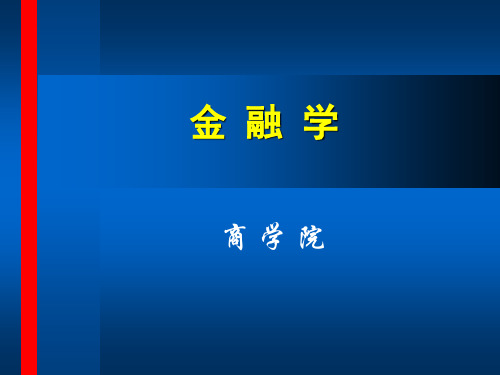 金 融 学

商 学 院